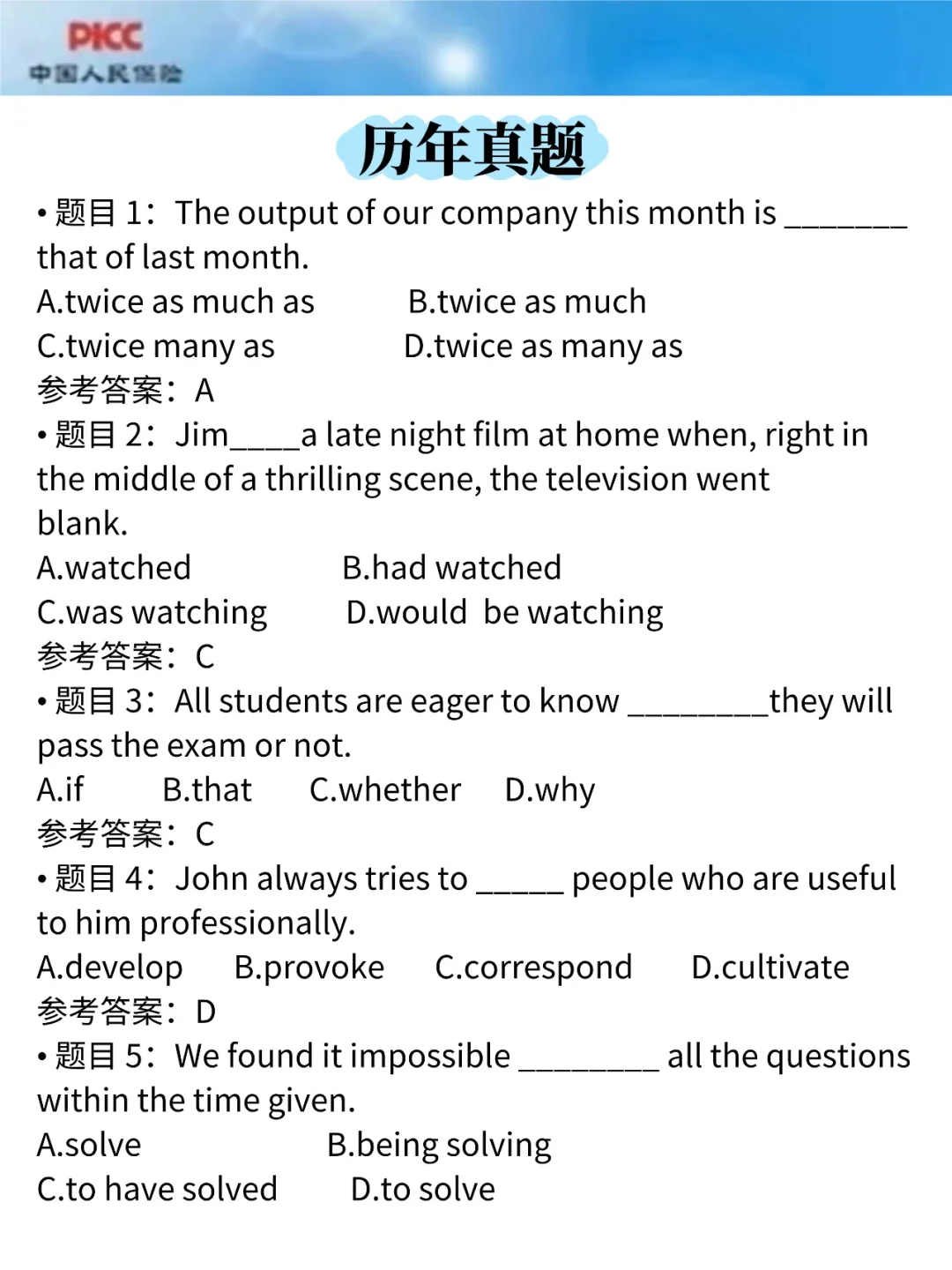 PICC
中国人民保险

历年真题

• 题目 1：The output of our company this month is _______ that of last month.
A.twice as much as B.twice as much
C.twice many as D.twice as many as
参考答案：A

• 题目 2：Jim____a late night film at home when, right in the middle of a thrilling scene, the television went blank.
A.watched B.had watched
C.was watching D.would be watching
参考答案：C

• 题目 3：All students are eager to know ________they will pass the exam or not.
A.if B.that C.whether D.why
参考答案：C

• 题目 4：John always tries to _____ people who are useful to him professionally.
A.develop B.provoke C.correspond D.cultivate
参考答案：D

• 题目 5：We found it impossible ________ all the questions within the time given.
A.solve B.being solving
C.to have solved D.to solve